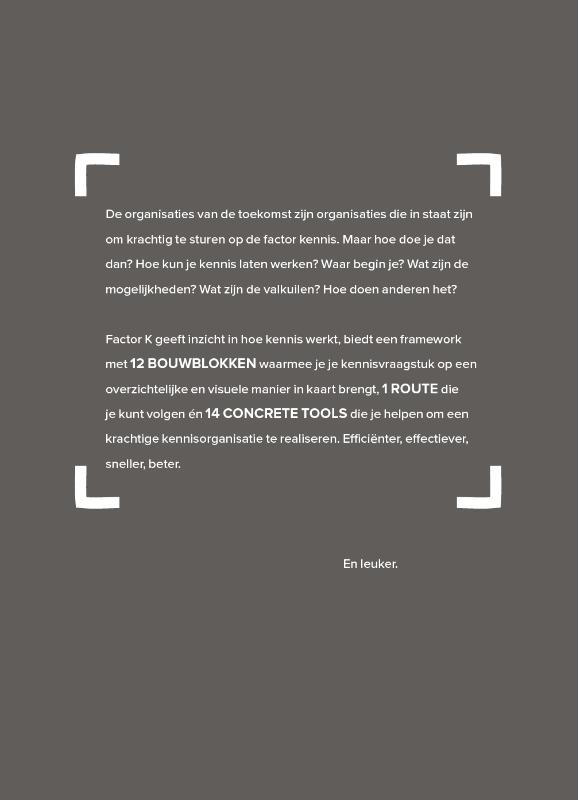 De organisaties van de toekomst zijn organisaties die in staat zijn om krachtig te sturen op de factor kennis. Maar hoe doe je dat dan? Hoe kun je kennis laten werken? Waar begin je? Wat zijn de mogelijkheden? Wat zijn de valkuilen? Hoe doen anderen het?

Factor K geeft inzicht in hoe kennis werkt, biedt een framework met 12 BOUWBLOKKEN waarmee je je kennisvraagstuk op een overzichtelijke en visuele manier in kaart brengt, 1 ROUTE die je kunt volgen én 14 CONCRETE TOOLS die je helpen om een krachtige kennisorganisatie te realiseren. Efficiënter, effectiever, sneller, beter.

En leuker.